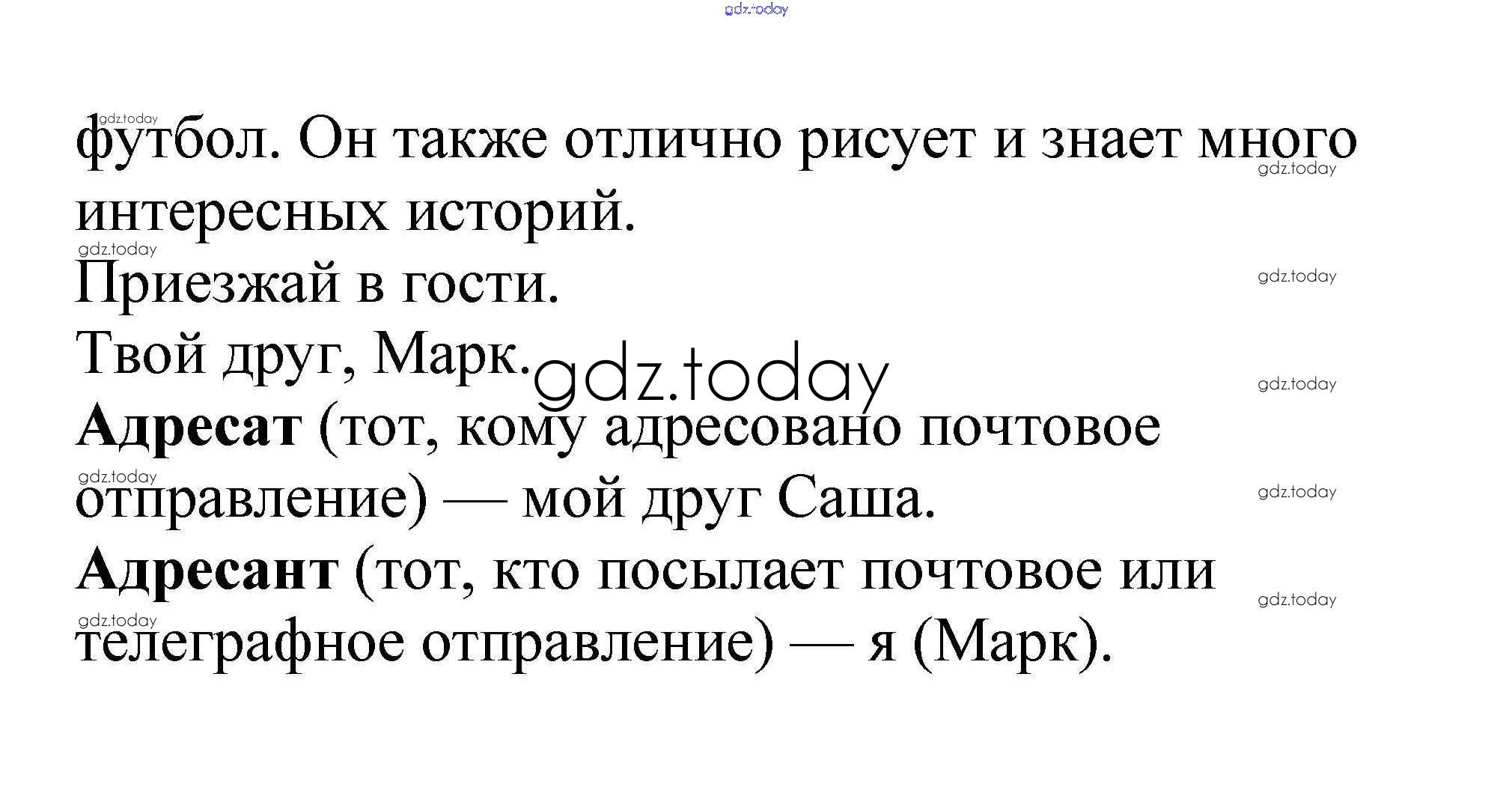 футбол. Он также отлично рисует и знает много интересных историй.

Приезжай в гости.

Твой друг, Марк.

Адресат (тот, кому адресовано почтовое отправление) — мой друг Саша.

Адресант (тот, кто посылает почтовое или телеграфное отправление) — я (Марк).

gdz.today